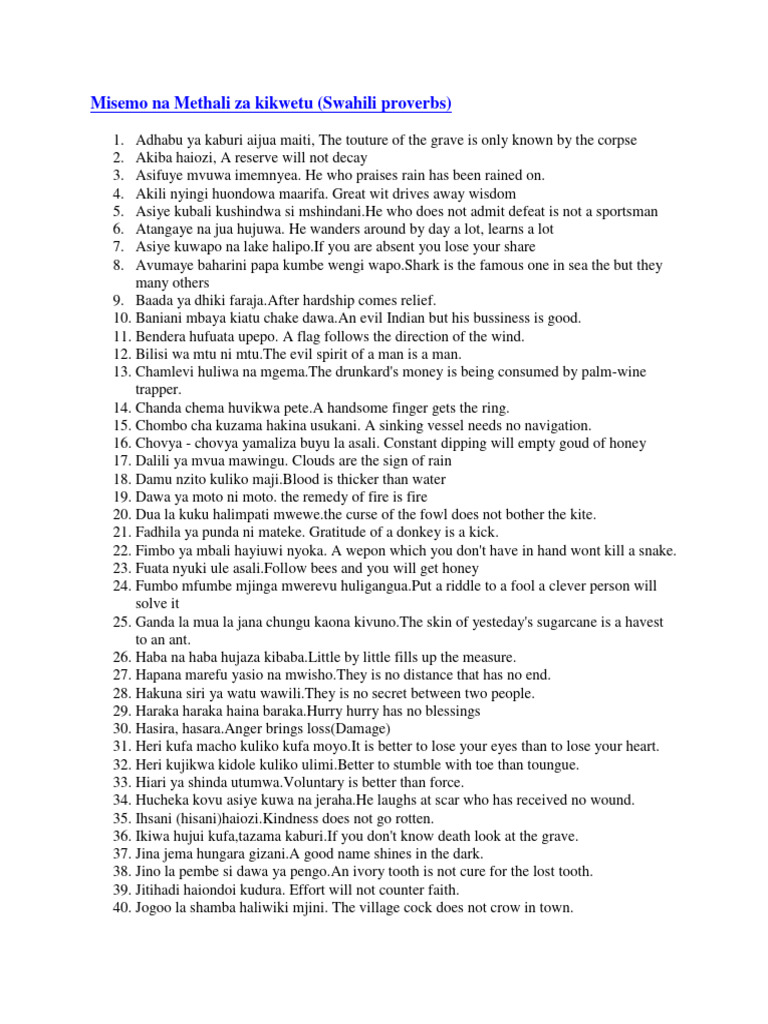 Misemo na Methali za kikwetu (Swahili proverbs)

1. Adhabu ya kaburi aijua maiti, The touture of the grave is only known by the corpse
2. Akiba haiozi, A reserve will not decay
3. Asifuye mvuwa imemnyea. He who praises rain has been rained on.
4. Akili nyingi huondowa maarifa. Great wit drives away wisdom
5. Asiye kubali kushindwa si mshindani.He who does not admit defeat is not a sportsman
6. Atangaye na jua hujuwa. He wanders around by day a lot, learns a lot
7. Asiye kuwapo na lake halipo.If you are absent you lose your share
8. Avumaye baharini papa kumbe wengi wapo.Shark is the famous one in sea the but they many others
9. Baada ya dhiki faraja.After hardship comes relief.
10. Baniani mbaya kiatu chake dawa.An evil Indian but his bussiness is good.
11. Bendera hufuata upepo. A flag follows the direction of the wind.
12. Bilisi wa mtu ni mtu.The evil spirit of a man is a man.
13. Chamlevi huliwa na mgema.The drunkard's money is being consumed by palm-wine trapper.
14. Chanda chema huvikwa pete.A handsome finger gets the ring.
15. Chombo cha kuzama hakina usukani. A sinking vessel needs no navigation.
16. Chovya - chovya yamaliza buyu la asali. Constant dipping will empty goud of honey
17. Dalili ya mvua mawingu. Clouds are the sign of rain
18. Damu nzito kuliko maji.Blood is thicker than water
19. Dawa ya moto ni moto. the remedy of fire is fire
20. Dua la kuku halimpati mwewe.the curse of the fowl does not bother the kite.
21. Fadhila ya punda ni mateke. Gratitude of a donkey is a kick.
22. Fimbo ya mbali hayiuwi nyoka. A wepon which you don't have in hand wont kill a snake.
23. Fuata nyuki ule asali.Follow bees and you will get honey
24. Fumbo mfumbe mjinga mwerevu huligangua.Put a riddle to a fool a clever person will solve it
25. Ganda la mua la jana chungu kaona kivuno.The skin of yesteday's sugarcane is a havest to an ant.
26. Haba na haba hujaza kibaba.Little by little fills up the measure.
27. Hapana marefu yasio na mwisho.They is no distance that has no end.
28. Hakuna siri ya watu wawili.They is no secret between two people.
29. Haraka haraka haina baraka.Hurry hurry has no blessings
30. Hasira, hasara.Anger brings loss(Damage)
31. Heri kufa macho kuliko kufa moyo.It is better to lose your eyes than to lose your heart.
32. Heri kujikwa kidole kuliko ulimi.Better to stumble with toe than toungue.
33. Hiari ya shinda utumwa.Voluntary is better than force.
34. Hucheka kovu asiye kuwa na jeraha.He laughs at scar who has received no wound.
35. Ihsani (hisani)haiozi.Kindness does not go rotten.
36. Ikiwa hujui kufa,tazama kaburi.If you don't know death look at the grave.
37. Jina jema hungara gizani.A good name shines in the dark.
38. Jino la pembe si dawa ya pengo.An ivory tooth is not cure for the lost tooth.
39. Jitihadi haiondoi kudura. Effort will not counter faith.
40. Jogoo la shamba haliwiki mjini. The village cock does not crow in town.